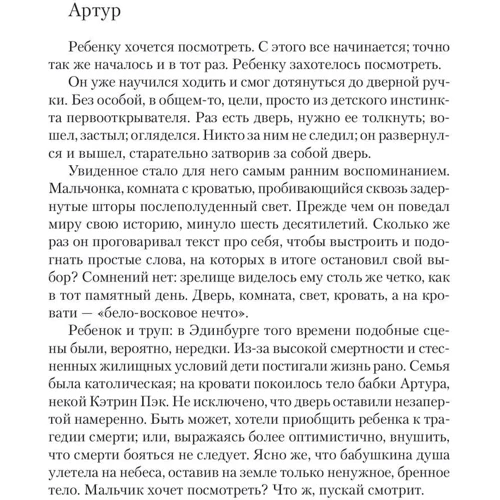 Артур

Ребенку хочется посмотреть. С этого все начинается; точно так же началось и в тот раз. Ребенку захотелось посмотреть.

Он уже научился ходить и смог дотянуться до дверной ручки. Без особой, в общем-то, цели, просто из детского инстинкта первооткрывателя. Раз есть дверь, нужно ее толкнуть; вошел, застыл; огляделся. Никто за ним не следил; он развернулся и вышел, старательно затворив за собой дверь.

Увиденное стало для него самым ранним воспоминанием. Мальчонка, комната с кроватью, пробивающийся сквозь задернутые шторы послеполуденный свет. Прежде чем он поведал миру свою историю, минуло шесть десятилетий. Сколько же раз он проговаривал текст про себя, чтобы выстроить и подогнать простые слова, на которых в итоге остановил свой выбор? Сомнений нет: зрелище виделось ему столь же четко, как в тот памятный день. Дверь, комната, свет, кровать, а на кровати — «бело-восковое нечто».

Ребенок и труп: в Эдинбурге того времени подобные сцены были, вероятно, нередки. Из-за высокой смертности и стесненных жилищных условий дети постигали жизнь рано. Семья была католическая; на кровати покоилось тело бабки Артура, некой Кэтрин Пэк. Не исключено, что дверь оставили незапертой намеренно. Быть может, хотели приобщить ребенка к трагедии смерти; или, выражаясь более оптимистично, внушить, что смерти бояться не следует. Ясно же, что бабушкина душа улетела на небеса, оставив на земле только ненужное, бренное тело. Мальчик хочет посмотреть? Что ж, пускай смотрит.